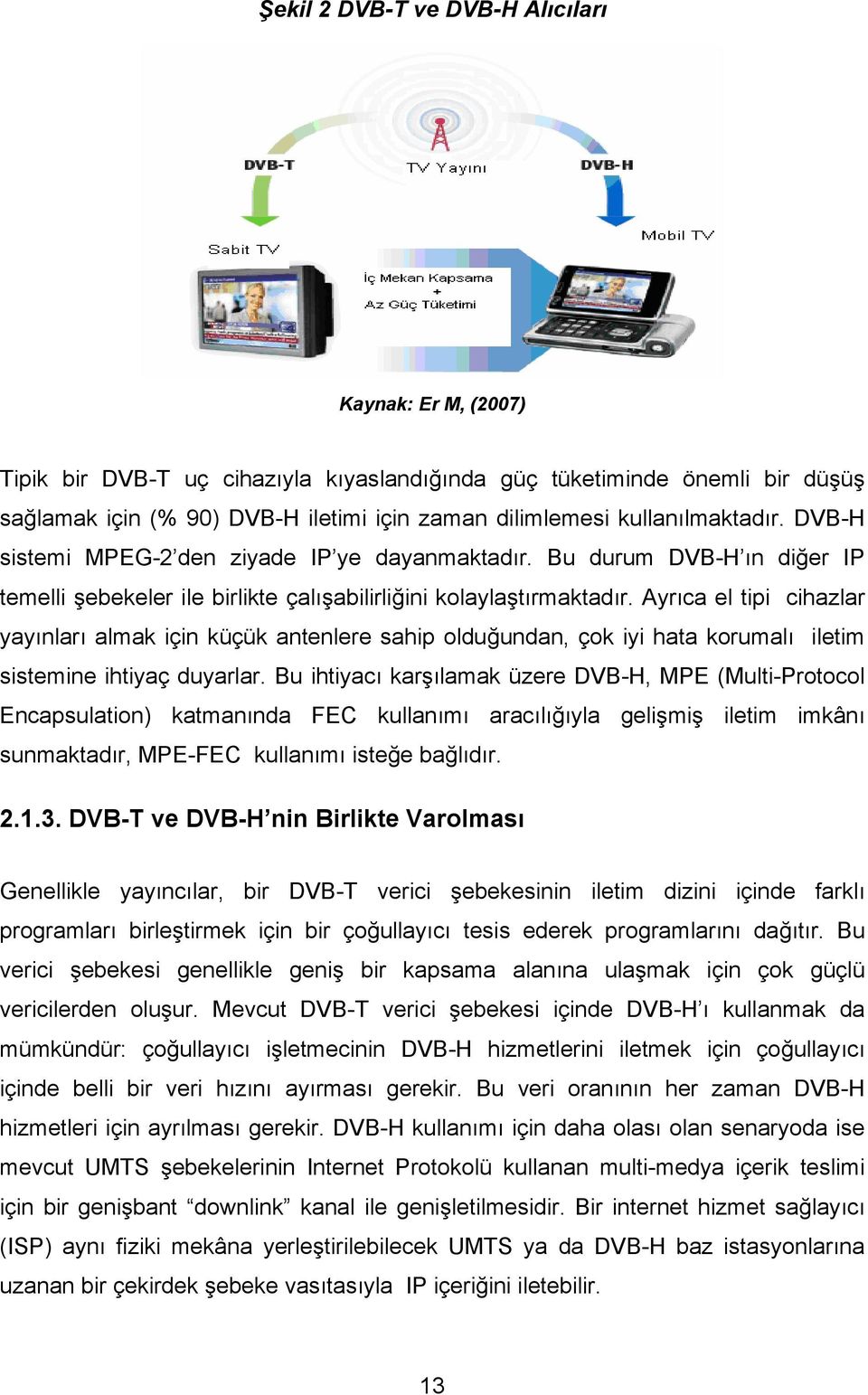 Şekil 2 DVB-T ve DVB-H Alıcıları

DVB-T

TV Yayını

DVB-H

Sabit TV

Mobil TV

İç Mekan Kapsama
+
Az Güç Tüketimi

Kaynak: Er M, (2007)

Tipik bir DVB-T uç cihazıyla kıyaslandığında güç tüketiminde önemli bir düşüş sağlamak için (% 90) DVB-H iletimi için zaman dilimlemesi kullanılmaktadır. DVB-H sistemi MPEG-2'den ziyade IP'ye dayanmaktadır. Bu durum DVB-H'ın diğer IP temelli şebekeler ile birlikte çalışabilirliğini kolaylaştırmaktadır. Ayrıca el tipi cihazlar yayınları almak için küçük antenlere sahip olduğundan, çok iyi hata korumalı iletim sistemine ihtiyaç duyarlar. Bu ihtiyacı karşılamak üzere DVB-H, MPE (Multi-Protocol Encapsulation) katmanında FEC kullanımı aracılığıyla gelişmiş iletim imkânı sunmaktadır, MPE-FEC kullanımı isteğe bağlıdır.

2.1.3. DVB-T ve DVB-H'nin Birlikte Varolması

Genellikle yayıncılar, bir DVB-T verici şebekesinin iletim dizini içinde farklı programları birleştirmek için bir çoğullayıcı tesis ederek programlarını dağıtır. Bu verici şebekesi genellikle geniş bir kapsama alanına ulaşmak için çok güçlü vericilerden oluşur. Mevcut DVB-T verici şebekesi içinde DVB-H'ı kullanmak da mümkündür: çoğullayıcı işletmecinin DVB-H hizmetlerini iletmek için çoğullayıcı içinde belli bir veri hızını ayırması gerekir. Bu veri oranının her zaman DVB-H hizmetleri için ayrılması gerekir. DVB-H kullanımı için daha olası olan senaryoda ise mevcut UMTS şebekelerinin Internet Protokolü kullanan multi-medya içerik teslimi için bir genişbant "downlink" kanal ile genişletilmesidir. Bir internet hizmet sağlayıcı (ISP) aynı fiziki mekâna yerleştirilebilecek UMTS ya da DVB-H baz istasyonlarına uzanan bir çekirdek şebeke vasıtasıyla IP içeriğini iletebilir.

13